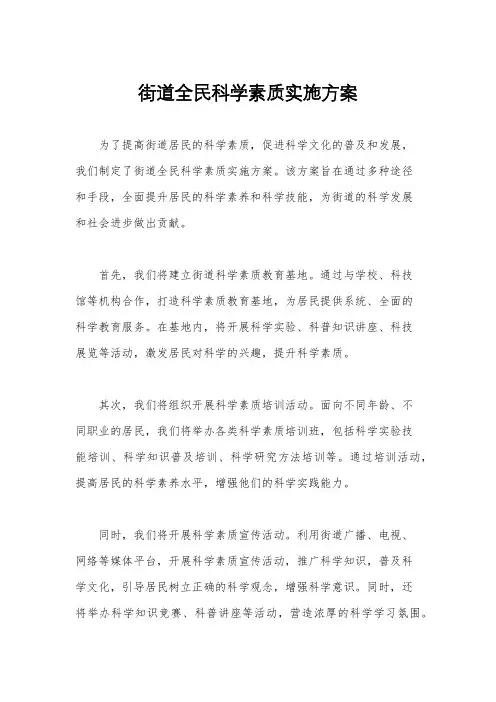 街道全民科学素质实施方案

为了提高街道居民的科学素质，促进科学文化的普及和发展，我们制定了街道全民科学素质实施方案。该方案旨在通过多种途径和手段，全面提升居民的科学素养和科学技能，为街道的科学发展和社会进步做出贡献。

首先，我们将建立街道科学素质教育基地。通过与学校、科技馆等机构合作，打造科学素质教育基地，为居民提供系统、全面的科学教育服务。在基地内，将开展科学实验、科普知识讲座、科技展览等活动，激发居民对科学的兴趣，提升科学素质。

其次，我们将组织开展科学素质培训活动。面向不同年龄、不同职业的居民，我们将举办各类科学素质培训班，包括科学实验技能培训、科学知识普及培训、科学研究方法培训等。通过培训活动，提高居民的科学素养水平，增强他们的科学实践能力。

同时，我们将开展科学素质宣传活动。利用街道广播、电视、网络等媒体平台，开展科学素质宣传活动，推广科学知识，普及科学文化，引导居民树立正确的科学观念，增强科学意识。同时，还将举办科学知识竞赛、科普讲座等活动，营造浓厚的科学学习氛围。